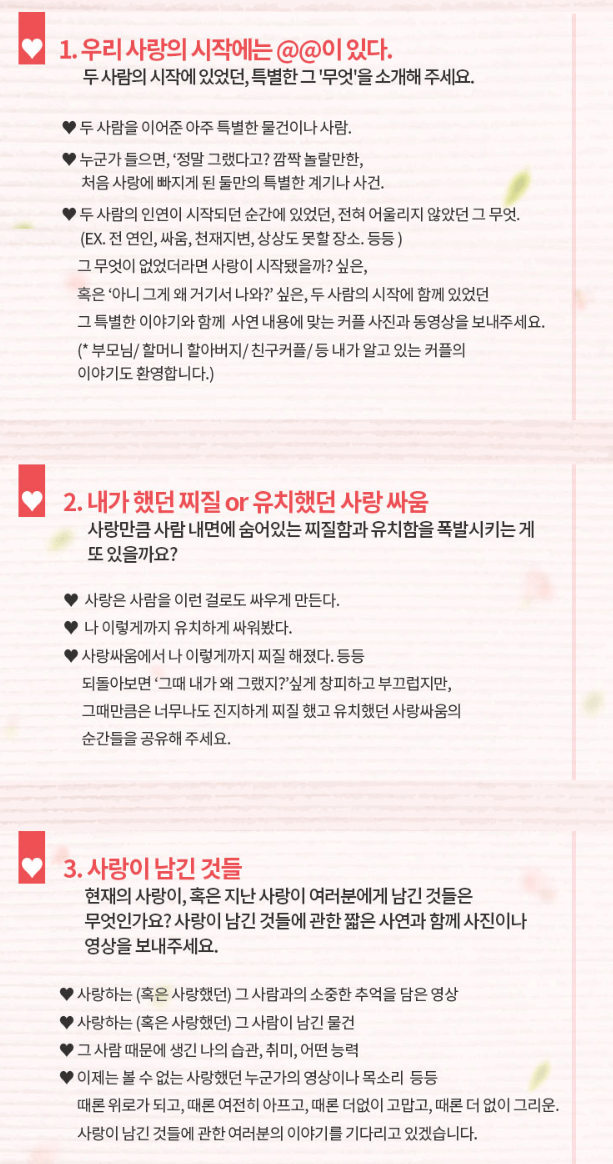 1. 우리 사랑의 시작에는 @@이 있다.

두 사람의 시작에 있었던, 특별한 그 '무엇'을 소개해 주세요.

♥ 두 사람을 이어준 아주 특별한 물건이나 사람.

♥ 누군가 들으면, '정말 그랬다고? 깜짝 놀랄만한, 처음 사랑에 빠지게 된 둘만의 특별한 계기나 사건.

♥ 두 사람의 인연이 시작되던 순간에 있었던, 전혀 어울리지 않았던 그 무엇. (EX. 전 연인, 싸움, 천재지변, 상상도 못할 장소. 등등 ) 그 무엇이 없었더라면 사랑이 시작됐을까? 싶은, 혹은 '아니 그게 왜 거기서 나와?' 싶은, 두 사람의 시작에 함께 있었던 그 특별한 이야기와 함께 사연 내용에 맞는 커플 사진과 동영상을 보내주세요. (* 부모님/ 할머니 할아버지/ 친구커플/ 등 내가 알고 있는 커플의 이야기도 환영합니다.)

2. 내가 했던 찌질 or 유치했던 사랑 싸움

사랑만큼 사람 내면에 숨어있는 찌질함과 유치함을 폭발시키는 게 또 있을까요?

♥ 사랑은 사람을 이런 걸로도 싸우게 만든다.

♥ 나 이렇게까지 유치하게 싸워봤다.

♥ 사랑싸움에서 나 이렇게까지 찌질 해졌다. 등등 되돌아보면 '그때 내가 왜 그랬지?'싶게 창피하고 부끄럽지만, 그때만큼은 너무나도 진지하게 찌질 했고 유치했던 사랑싸움의 순간들을 공유해 주세요.

3. 사랑이 남긴 것들

현재의 사랑이, 혹은 지난 사랑이 여러분에게 남긴 것들은 무엇인가요? 사랑이 남긴 것들에 관한 짧은 사연과 함께 사진이나 영상을 보내주세요.

♥ 사랑하는 (혹은 사랑했던) 그 사람과의 소중한 추억을 담은 영상

♥ 사랑하는 (혹은 사랑했던) 그 사람이 남긴 물건

♥ 그 사람 때문에 생긴 나의 습관, 취미, 어떤 능력

♥ 이제는 볼 수 없는 사랑했던 누군가의 영상이나 목소리 등등 때론 위로가 되고, 때론 여전히 아프고, 때론 더없이 고맙고, 때론 더 없이 그리운. 사랑이 남긴 것들에 관한 여러분의 이야기를 기다리고 있겠습니다.